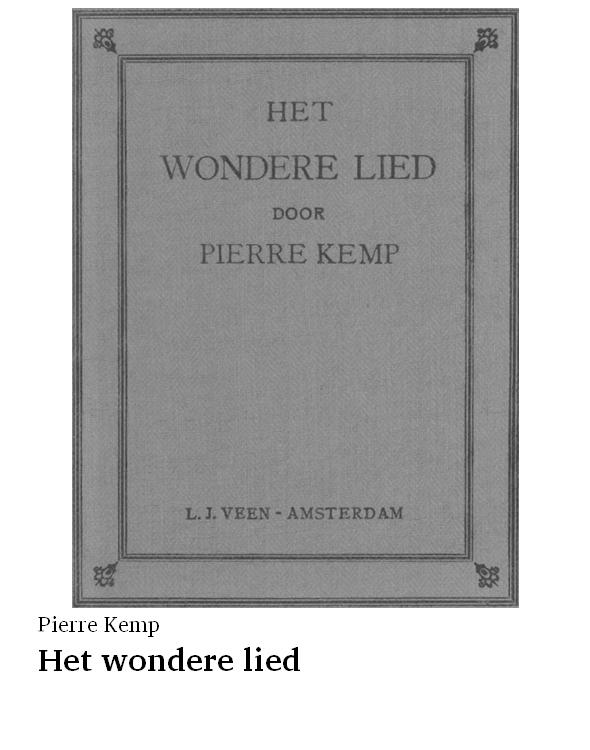 HET
WONDERE LIED
DOOR
PIERRE KEMP

L. J. VEEN - AMSTERDAM

Pierre Kemp

Het wondere lied